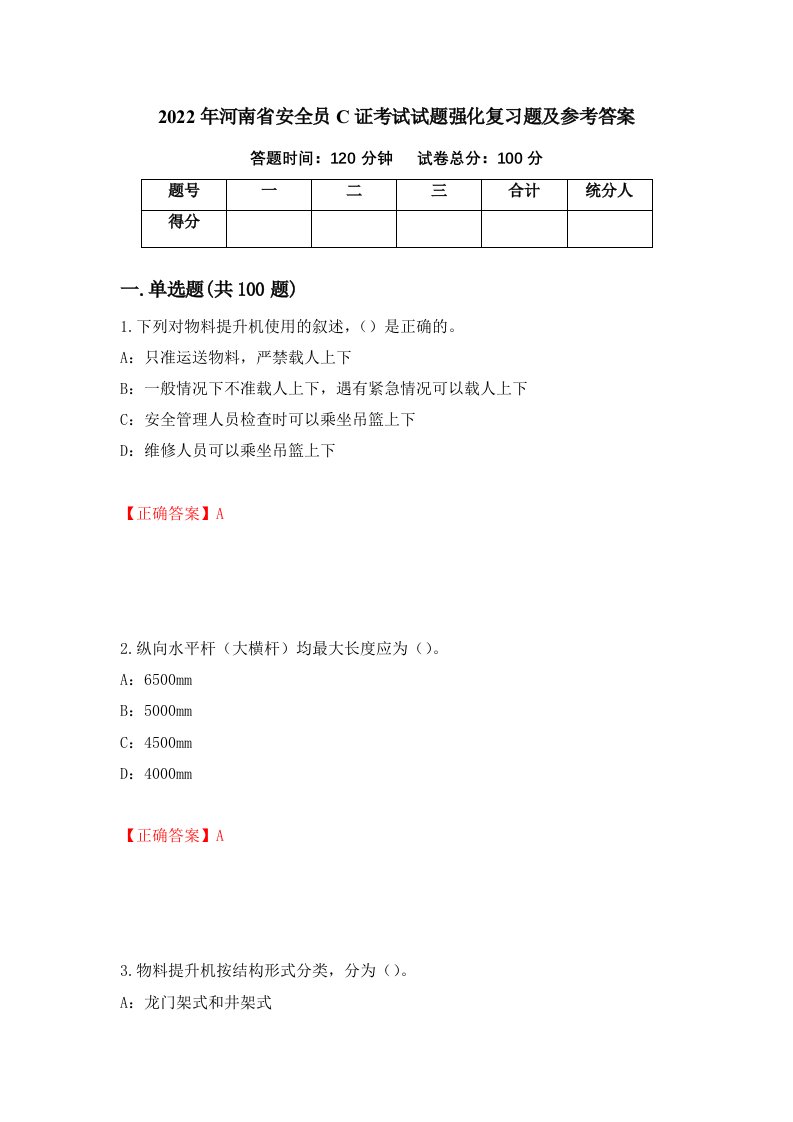 2022年河南省安全员C证考试试题强化复习题及参考答案

答题时间：120分钟　　试卷总分：100分

| 题号 | 一 | 二 | 三 | 合计 | 统分人 |
|---|---|---|---|---|---|
| 得分 | | | | | |

一.单选题(共100题)

1.下列对物料提升机使用的叙述，()是正确的。

A：只准运送物料，严禁载人上下

B：一般情况下不准载人上下，遇有紧急情况可以载人上下

C：安全管理人员检查时可以乘坐吊篮上下

D：维修人员可以乘坐吊篮上下

【正确答案】A

2.纵向水平杆（大横杆）均最大长度应为()。

A：6500mm

B：5000mm

C：4500mm

D：4000mm

【正确答案】A

3.物料提升机按结构形式分类，分为()。

A：龙门架式和井架式